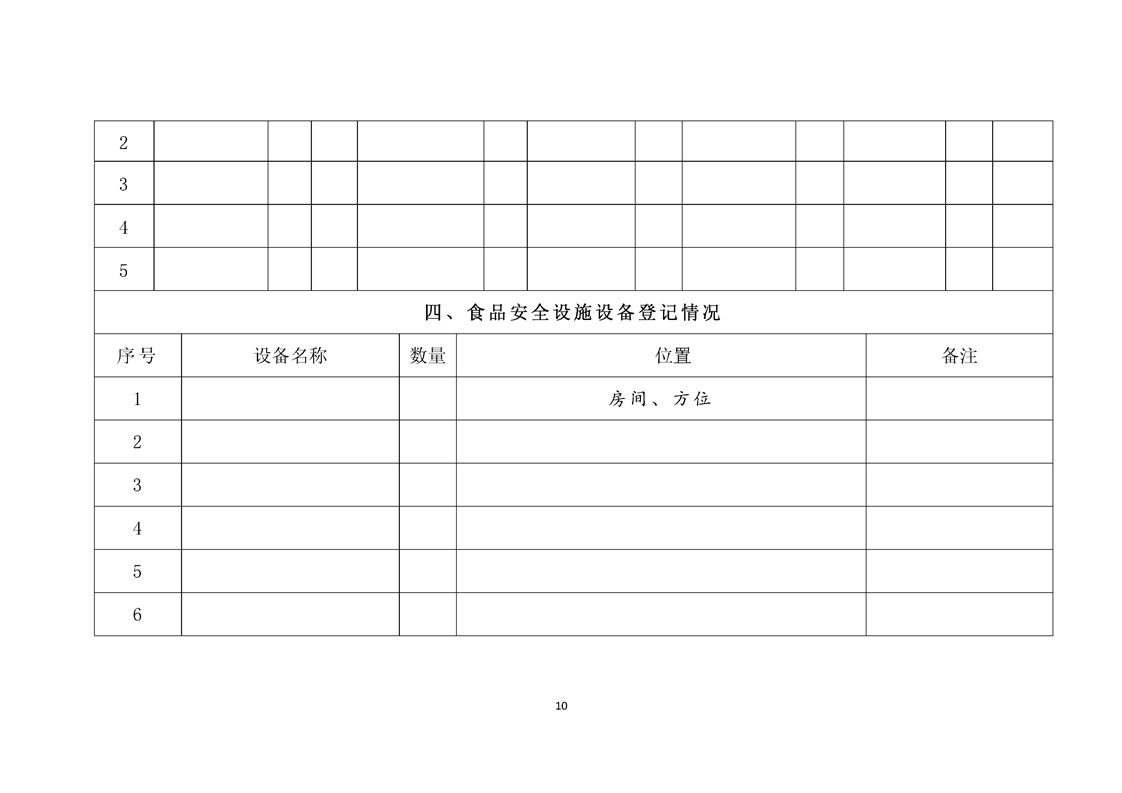 | 2 | | | | | | | | | | | | |
|---|---|---|---|---|---|---|---|---|---|---|---|---|
| 3 | | | | | | | | | | | | |
| 4 | | | | | | | | | | | | |
| 5 | | | | | | | | | | | | |

四、食品安全设施设备登记情况

| 序号 | 设备名称 | 数量 | 位置 | 备注 |
|---|---|---|---|---|
| 1 | | | 房间、方位 | |
| 2 | | | | |
| 3 | | | | |
| 4 | | | | |
| 5 | | | | |
| 6 | | | | |

10